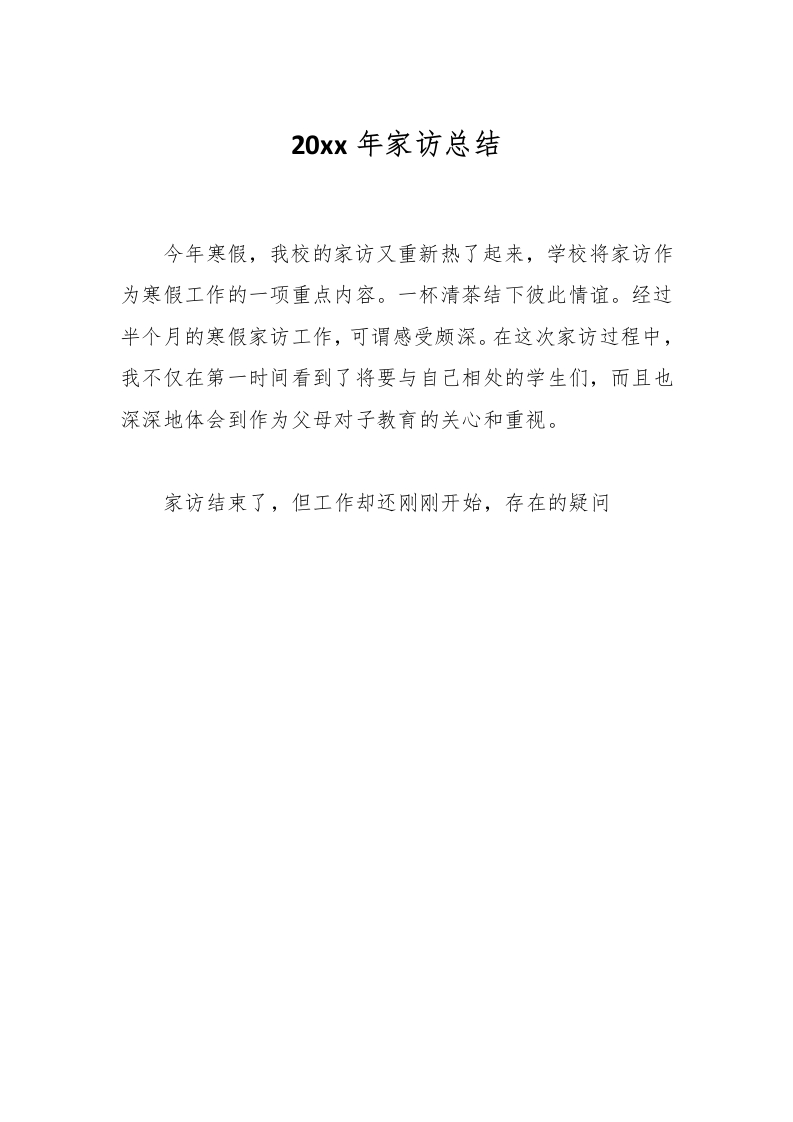 20xx年家访总结

今年寒假，我校的家访又重新热了起来，学校将家访作为寒假工作的一项重点内容。一杯清茶结下彼此情谊。经过半个月的寒假家访工作，可谓感受颇深。在这次家访过程中，我不仅在第一时间看到了将要与自己相处的学生们，而且也深深地体会到作为父母对子教育的关心和重视。

家访结束了，但工作却还刚刚开始，存在的疑问